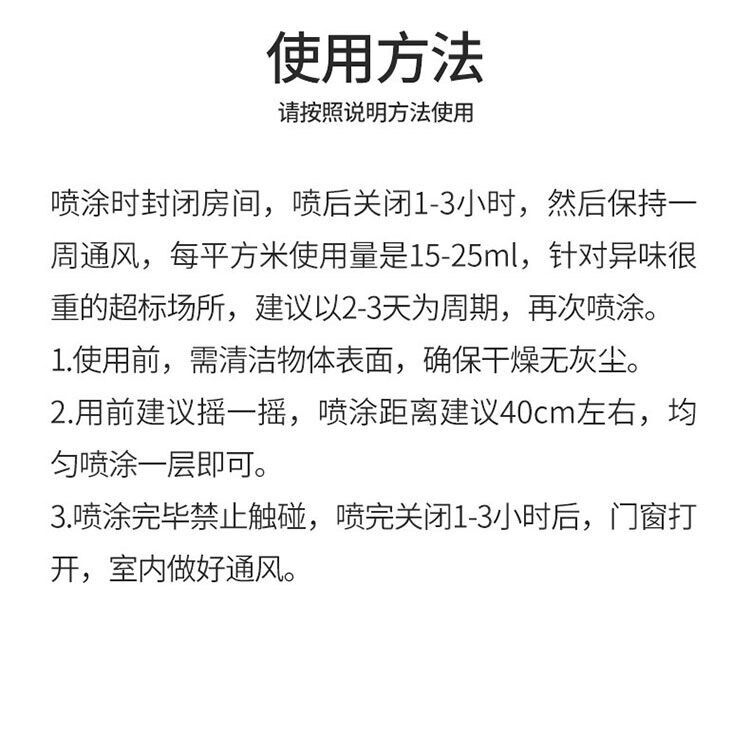 使用方法

请按照说明方法使用

喷涂时封闭房间，喷后关闭1-3小时，然后保持一周通风，每平方米使用量是15-25ml，针对异味很重的超标场所，建议以2-3天为周期，再次喷涂。

1.使用前，需清洁物体表面，确保干燥无灰尘。

2.用前建议摇一摇，喷涂距离建议40cm左右，均匀喷涂一层即可。

3.喷涂完毕禁止触碰，喷完关闭1-3小时后，门窗打开，室内做好通风。